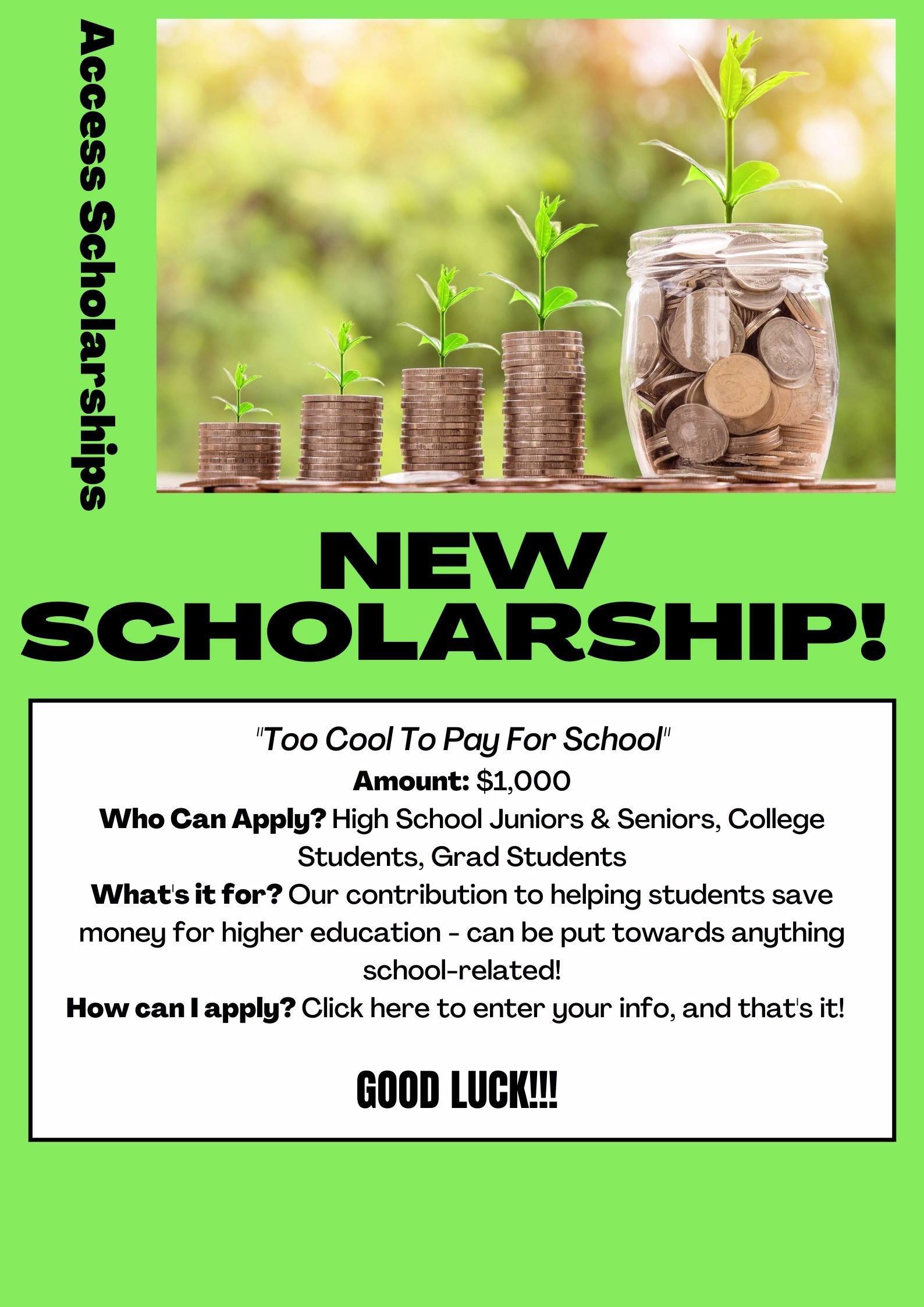 Access Scholarships

NEW SCHOLARSHIP!

"Too Cool To Pay For School"

Amount: $1,000

Who Can Apply? High School Juniors & Seniors, College Students, Grad Students

What's it for? Our contribution to helping students save money for higher education - can be put towards anything school-related!

How can I apply? Click here to enter your info, and that's it!

GOOD LUCK!!!